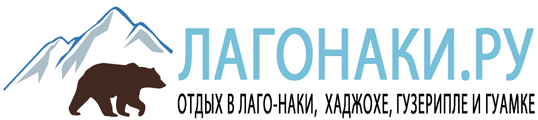 ЛАГОНАКИ.РУ
ОТДЫХ В ЛАГО-НАКИ, ХАДЖОХЕ, ГУЗЕРИПЛЕ И ГУАМКЕ